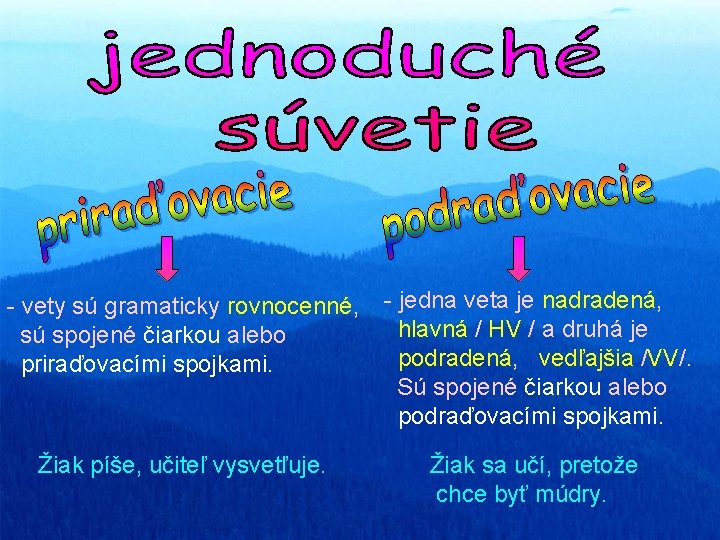 jednoduché súvetie

priraďovacie

- vety sú gramaticky rovnocenné, sú spojené čiarkou alebo priraďovacími spojkami.

Žiak píše, učiteľ vysvetľuje.

podraďovacie

- jedna veta je nadradená, hlavná / HV / a druhá je podradená, vedľajšia /VV/. Sú spojené čiarkou alebo podraďovacími spojkami.

Žiak sa učí, pretože chce byť múdry.